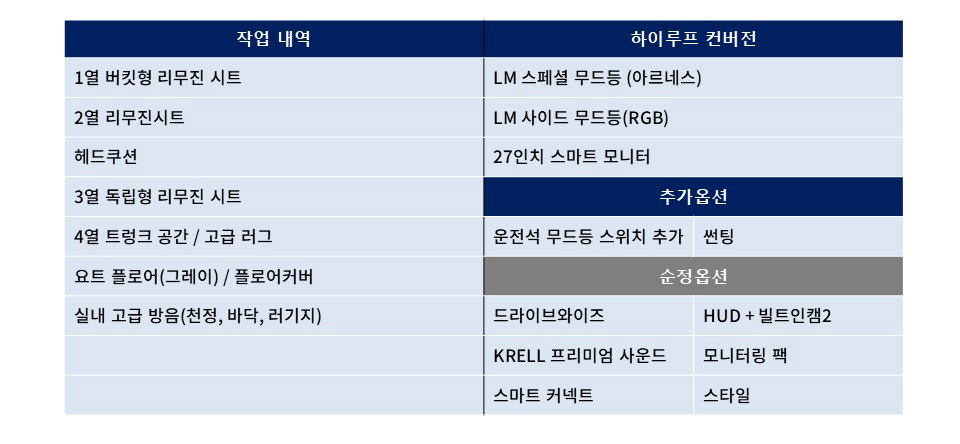 | 작업 내역 | 하이루프 컨버전 | |
|---|---|---|
| 1열 버킷형 리무진 시트 | LM 스페셜 무드등 (아르네스) | |
| 2열 리무진시트 | LM 사이드 무드등(RGB) | |
| 헤드쿠션 | 27인치 스마트 모니터 | |
| 3열 독립형 리무진 시트 | 추가옵션 | |
| 4열 트렁크 공간 / 고급 러그 | 운전석 무드등 스위치 추가 | 썬팅 |
| 요트 플로어(그레이) / 플로어커버 | 순정옵션 | |
| 실내 고급 방음(천정, 바닥, 러기지) | 드라이브와이즈 | HUD + 빌트인캠2 |
| | KRELL 프리미엄 사운드 | 모니터링 팩 |
| | 스마트 커넥트 | 스타일 |